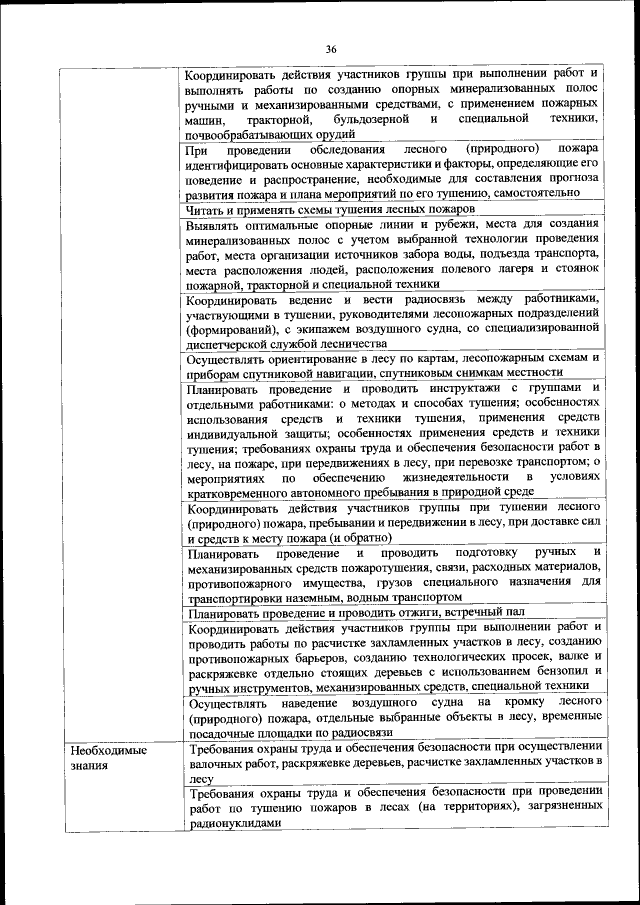 36

| | |
|---|---|
| | Координировать действия участников группы при выполнении работ и выполнять работы по созданию опорных минерализованных полос ручными и механизированными средствами, с применением пожарных машин, тракторной, бульдозерной и специальной техники, почвообрабатывающих орудий |
| | При проведении обследования лесного (природного) пожара идентифицировать основные характеристики и факторы, определяющие его поведение и распространение, необходимые для составления прогноза развития пожара и плана мероприятий по его тушению, самостоятельно |
| | Читать и применять схемы тушения лесных пожаров |
| | Выявлять оптимальные опорные линии и рубежи, места для создания минерализованных полос с учетом выбранной технологии проведения работ, места организации источников забора воды, подъезда транспорта, места расположения людей, расположения полевого лагеря и стоянок пожарной, тракторной и специальной техники |
| | Координировать ведение и вести радиосвязь между работниками, участвующими в тушении, руководителями лесопожарных подразделений (формирований), с экипажем воздушного судна, со специализированной диспетчерской службой лесничества |
| | Осуществлять ориентирование в лесу по картам, лесопожарным схемам и приборам спутниковой навигации, спутниковым снимкам местности |
| | Планировать проведение и проводить инструктажи с группами и отдельными работниками: о методах и способах тушения; особенностях использования средств и техники тушения, применения средств индивидуальной защиты; особенностях применения средств и техники тушения; требованиях охраны труда и обеспечения безопасности работ в лесу, на пожаре, при передвижениях в лесу, при перевозке транспортом; о мероприятиях по обеспечению жизнедеятельности в условиях кратковременного автономного пребывания в природной среде |
| | Координировать действия участников группы при тушении лесного (природного) пожара, пребывании и передвижении в лесу, при доставке сил и средств к месту пожара (и обратно) |
| | Планировать проведение и проводить подготовку ручных и механизированных средств пожаротушения, связи, расходных материалов, противопожарного имущества, грузов специального назначения для транспортировки наземным, водным транспортом |
| | Планировать проведение и проводить отжиги, встречный пал |
| | Координировать действия участников группы при выполнении работ и проводить работы по расчистке захламленных участков в лесу, созданию противопожарных барьеров, созданию технологических просек, валке и раскряжевке отдельно стоящих деревьев с использованием бензопил и ручных инструментов, механизированных средств, специальной техники |
| | Осуществлять наведение воздушного судна на кромку лесного (природного) пожара, отдельные выбранные объекты в лесу, временные посадочные площадки по радиосвязи |
| Необходимые знания | Требования охраны труда и обеспечения безопасности при осуществлении валочных работ, раскряжевке деревьев, расчистке захламленных участков в лесу |
| | Требования охраны труда и обеспечения безопасности при проведении работ по тушению пожаров в лесах (на территориях), загрязненных радионуклидами |